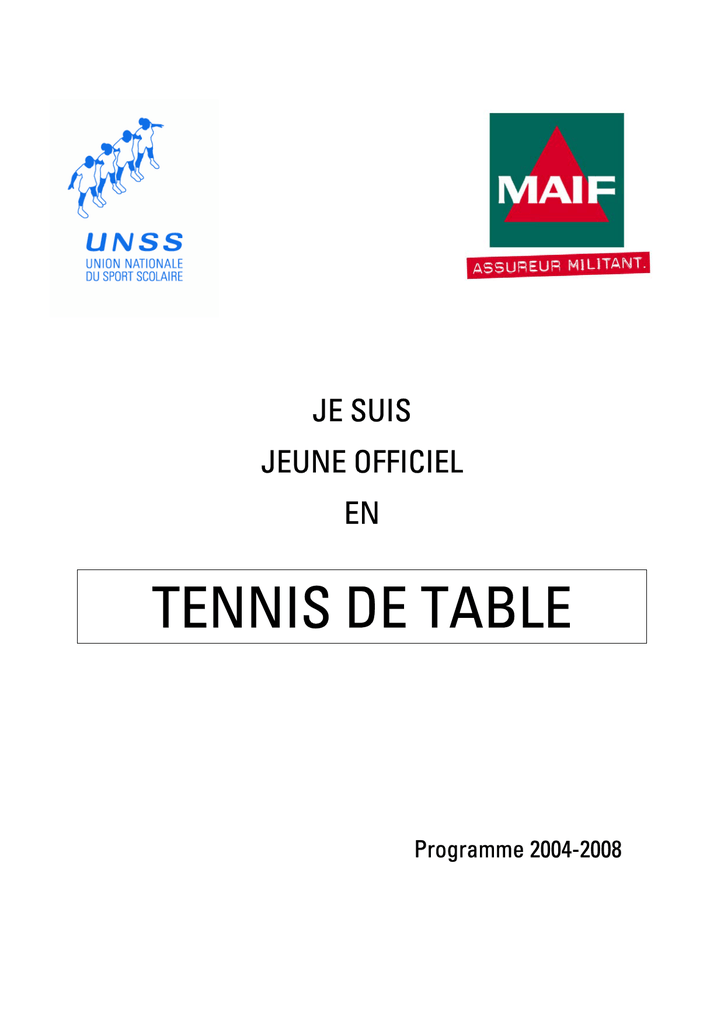 UNSS
UNION NATIONALE
DU SPORT SCOLAIRE

MAIF
ASSUREUR MILITANT.

JE SUIS
JEUNE OFFICIEL
EN

TENNIS DE TABLE

Programme 2004-2008